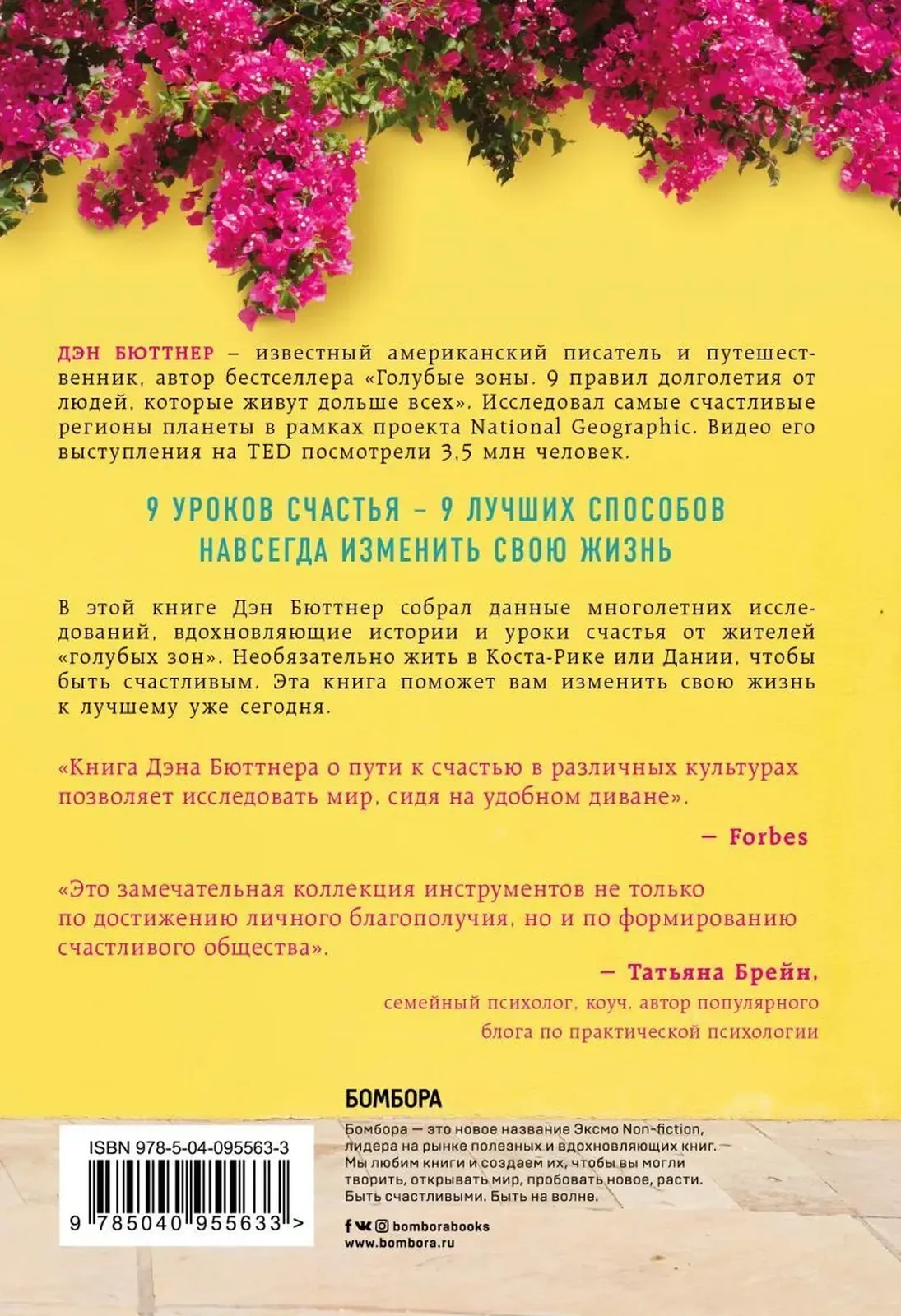 ДЭН БЮТТНЕР – известный американский писатель и путешественник, автор бестселлера «Голубые зоны. 9 правил долголетия от людей, которые живут дольше всех». Исследовал самые счастливые регионы планеты в рамках проекта National Geographic. Видео его выступления на TED посмотрели 3,5 млн человек.

9 УРОКОВ СЧАСТЬЯ – 9 ЛУЧШИХ СПОСОБОВ НАВСЕГДА ИЗМЕНИТЬ СВОЮ ЖИЗНЬ

В этой книге Дэн Бюттнер собрал данные многолетних исследований, вдохновляющие истории и уроки счастья от жителей «голубых зон». Необязательно жить в Коста-Рике или Дании, чтобы быть счастливым. Эта книга поможет вам изменить свою жизнь к лучшему уже сегодня.

«Книга Дэна Бюттнера о пути к счастью в различных культурах позволяет исследовать мир, сидя на удобном диване».

— Forbes

«Это замечательная коллекция инструментов не только по достижению личного благополучия, но и по формированию счастливого общества».

— Татьяна Брейн,
семейный психолог, коуч, автор популярного блога по практической психологии

БОМБОРА

Бомбора — это новое название Эксмо Non-fiction, лидера на рынке полезных и вдохновляющих книг. Мы любим книги и создаем их, чтобы вы могли творить, открывать мир, пробовать новое, расти. Быть счастливыми. Быть на волне.

bomborabooks
www.bombora.ru

ISBN 978-5-04-095563-3

9 785040 955633 >